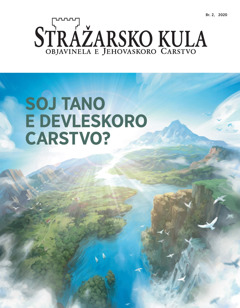 Br. 2, 2020

STRAŽARSKO KULA
OBJAVINELA E JEHOVASKORO CARSTVO

SOJ TANO E DEVLESKORO CARSTVO?